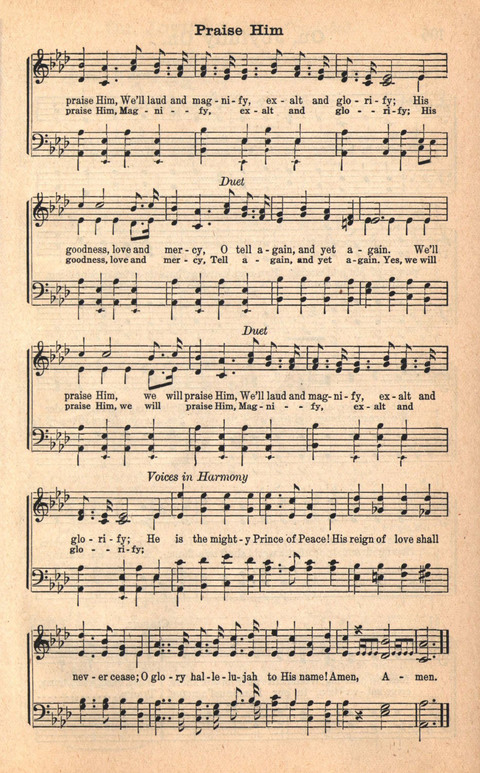 Praise Him

praise Him, We'll laud and mag - ni - fy, ex - alt and glo - ri - fy; His
praise Him, Mag - ni - - fy, ex - alt and glo - - ri - fy; His

Duet

goodness, love and mer - cy, O tell a - gain, and yet a - gain. We'll
goodness, love and mer - cy, Tell a - gain, and yet a - gain. Yes, we will

Duet

praise Him, we will praise Him, We'll laud and mag - ni - fy, ex - alt and
praise Him, we will praise Him, Mag - ni - - fy, ex - alt and

Voices in Harmony

glo - ri - fy; He is the might - y Prince of Peace! His reign of love shall
glo - - ri - fy;

nev - er cease; O glo - ry hal - le - lu - jah to His name! Amen, A - men.